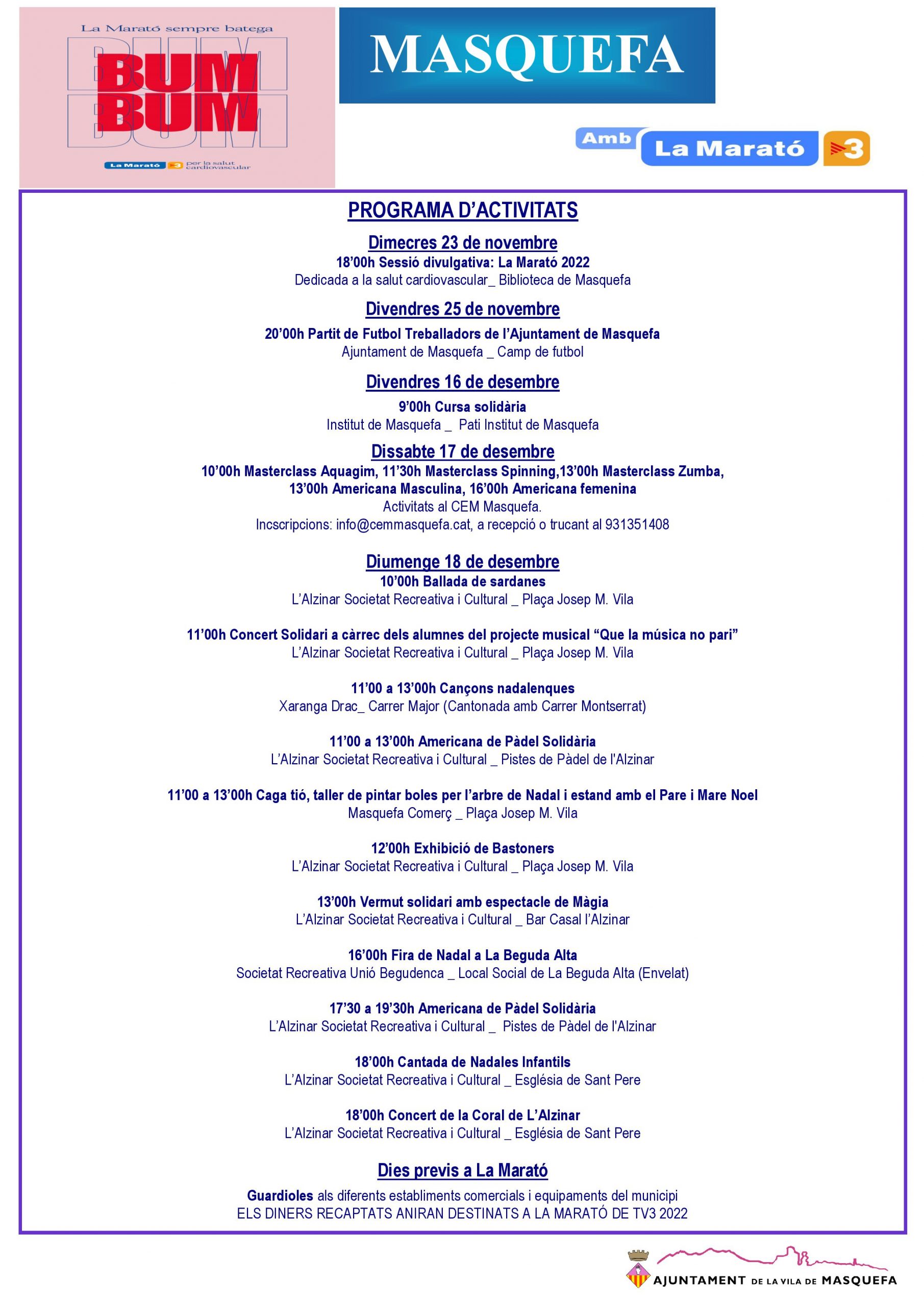 La Marató sempre batega
BUM
BUM
La Marató 3 per la salut cardiovascular

MASQUEFA

Amb La Marató 3

PROGRAMA D'ACTIVITATS

Dimecres 23 de novembre
18'00h Sessió divulgativa: La Marató 2022
Dedicada a la salut cardiovascular_ Biblioteca de Masquefa

Divendres 25 de novembre
20'00h Partit de Futbol Treballadors de l'Ajuntament de Masquefa
Ajuntament de Masquefa _ Camp de futbol

Divendres 16 de desembre
9'00h Cursa solidària
Institut de Masquefa _ Pati Institut de Masquefa

Dissabte 17 de desembre
10'00h Masterclass Aquagim, 11'30h Masterclass Spinning,13'00h Masterclass Zumba, 13'00h Americana Masculina, 16'00h Americana femenina
Activitats al CEM Masquefa.
Incscripcions: info@cemmasquefa.cat, a recepció o trucant al 931351408

Diumenge 18 de desembre
10'00h Ballada de sardanes
L'Alzinar Societat Recreativa i Cultural _ Plaça Josep M. Vila

11'00h Concert Solidari a càrrec dels alumnes del projecte musical "Que la música no pari"
L'Alzinar Societat Recreativa i Cultural _ Plaça Josep M. Vila

11'00 a 13'00h Cançons nadalenques
Xaranga Drac_ Carrer Major (Cantonada amb Carrer Montserrat)

11'00 a 13'00h Americana de Pàdel Solidària
L'Alzinar Societat Recreativa i Cultural _ Pistes de Pàdel de l'Alzinar

11'00 a 13'00h Caga tió, taller de pintar boles per l'arbre de Nadal i estand amb el Pare i Mare Noel
Masquefa Comerç _ Plaça Josep M. Vila

12'00h Exhibició de Bastoners
L'Alzinar Societat Recreativa i Cultural _ Plaça Josep M. Vila

13'00h Vermut solidari amb espectacle de Màgia
L'Alzinar Societat Recreativa i Cultural _ Bar Casal l'Alzinar

16'00h Fira de Nadal a La Beguda Alta
Societat Recreativa Unió Begudenca _ Local Social de La Beguda Alta (Envelat)

17'30 a 19'30h Americana de Pàdel Solidària
L'Alzinar Societat Recreativa i Cultural _ Pistes de Pàdel de l'Alzinar

18'00h Cantada de Nadales Infantils
L'Alzinar Societat Recreativa i Cultural _ Església de Sant Pere

18'00h Concert de la Coral de L'Alzinar
L'Alzinar Societat Recreativa i Cultural _ Església de Sant Pere

Dies previs a La Marató
Guardioles als diferents establiments comercials i equipaments del municipi
ELS DINERS RECAPTATS ANIRAN DESTINATS A LA MARATÓ DE TV3 2022

AJUNTAMENT DE LA VILA DE MASQUEFA